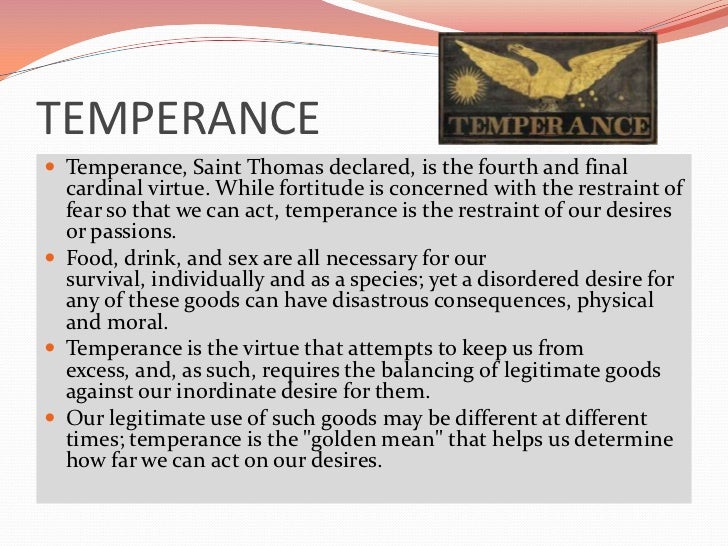 TEMPERANCE

TEMPERANCE

- Temperance, Saint Thomas declared, is the fourth and final cardinal virtue. While fortitude is concerned with the restraint of fear so that we can act, temperance is the restraint of our desires or passions.
- Food, drink, and sex are all necessary for our survival, individually and as a species; yet a disordered desire for any of these goods can have disastrous consequences, physical and moral.
- Temperance is the virtue that attempts to keep us from excess, and, as such, requires the balancing of legitimate goods against our inordinate desire for them.
- Our legitimate use of such goods may be different at different times; temperance is the "golden mean" that helps us determine how far we can act on our desires.